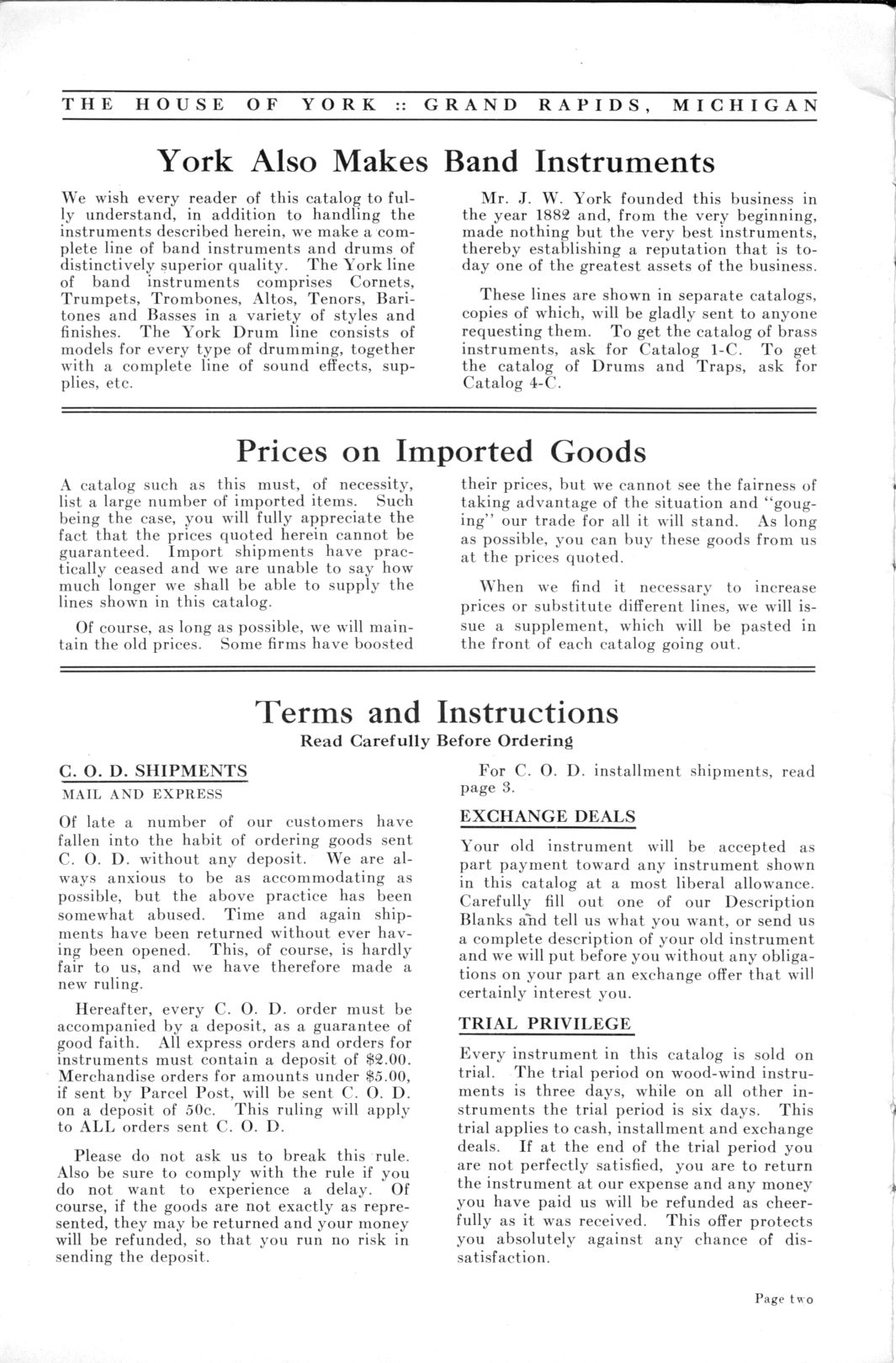 THE HOUSE OF YORK :: GRAND RAPIDS, MICHIGAN

York Also Makes Band Instruments

We wish every reader of this catalog to fully understand, in addition to handling the instruments described herein, we make a complete line of band instruments and drums of distinctively superior quality. The York line of band instruments comprises Cornets, Trumpets, Trombones, Altos, Tenors, Baritones and Basses in a variety of styles and finishes. The York Drum line consists of models for every type of drumming, together with a complete line of sound effects, supplies, etc.

Mr. J. W. York founded this business in the year 1882 and, from the very beginning, made nothing but the very best instruments, thereby establishing a reputation that is today one of the greatest assets of the business.

These lines are shown in separate catalogs, copies of which, will be gladly sent to anyone requesting them. To get the catalog of brass instruments, ask for Catalog 1-C. To get the catalog of Drums and Traps, ask for Catalog 4-C.

Prices on Imported Goods

A catalog such as this must, of necessity, list a large number of imported items. Such being the case, you will fully appreciate the fact that the prices quoted herein cannot be guaranteed. Import shipments have practically ceased and we are unable to say how much longer we shall be able to supply the lines shown in this catalog.

Of course, as long as possible, we will maintain the old prices. Some firms have boosted their prices, but we cannot see the fairness of taking advantage of the situation and "gouging" our trade for all it will stand. As long as possible, you can buy these goods from us at the prices quoted.

When we find it necessary to increase prices or substitute different lines, we will issue a supplement, which will be pasted in the front of each catalog going out.

Terms and Instructions
Read Carefully Before Ordering

C. O. D. SHIPMENTS
MAIL AND EXPRESS

Of late a number of our customers have fallen into the habit of ordering goods sent C. O. D. without any deposit. We are always anxious to be as accommodating as possible, but the above practice has been somewhat abused. Time and again shipments have been returned without ever having been opened. This, of course, is hardly fair to us, and we have therefore made a new ruling.

Hereafter, every C. O. D. order must be accompanied by a deposit, as a guarantee of good faith. All express orders and orders for instruments must contain a deposit of $2.00. Merchandise orders for amounts under $5.00, if sent by Parcel Post, will be sent C. O. D. on a deposit of 50c. This ruling will apply to ALL orders sent C. O. D.

Please do not ask us to break this rule. Also be sure to comply with the rule if you do not want to experience a delay. Of course, if the goods are not exactly as represented, they may be returned and your money will be refunded, so that you run no risk in sending the deposit.

For C. O. D. installment shipments, read page 3.

EXCHANGE DEALS

Your old instrument will be accepted as part payment toward any instrument shown in this catalog at a most liberal allowance. Carefully fill out one of our Description Blanks and tell us what you want, or send us a complete description of your old instrument and we will put before you without any obligations on your part an exchange offer that will certainly interest you.

TRIAL PRIVILEGE

Every instrument in this catalog is sold on trial. The trial period on wood-wind instruments is three days, while on all other instruments the trial period is six days. This trial applies to cash, installment and exchange deals. If at the end of the trial period you are not perfectly satisfied, you are to return the instrument at our expense and any money you have paid us will be refunded as cheerfully as it was received. This offer protects you absolutely against any chance of dissatisfaction.

Page two